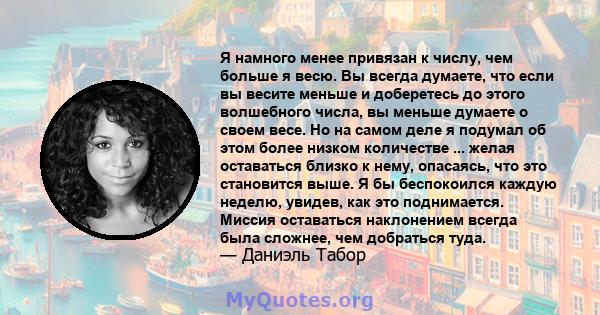 Я намного менее привязан к числу, чем больше я весю. Вы всегда думаете, что если вы весите меньше и доберетесь до этого волшебного числа, вы меньше думаете о своем весе. Но на самом деле я подумал об этом более низком количестве ... желая оставаться близко к нему, опасаясь, что это становится выше. Я бы беспокоился каждую неделю, увидев, как это поднимается. Миссия оставаться наклонением всегда была сложнее, чем добраться туда.
— Даниэль Табор

MyQuotes.org